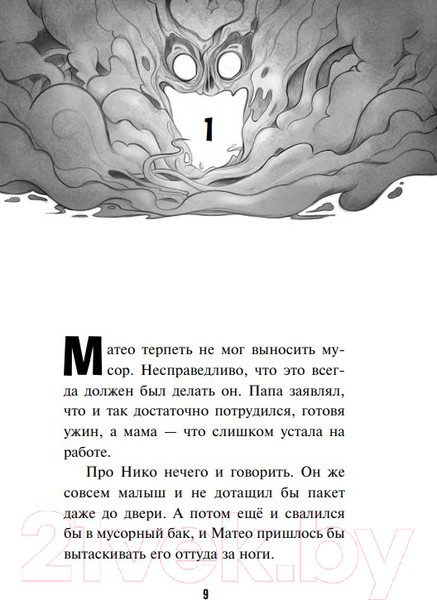 1

Матео терпеть не мог выносить мусор. Несправедливо, что это всегда должен был делать он. Папа заявлял, что и так достаточно потрудился, готовя ужин, а мама — что слишком устала на работе.

Про Нико нечего и говорить. Он же совсем малыш и не дотащил бы пакет даже до двери. А потом ещё и свалился бы в мусорный бак, и Матео пришлось бы вытаскивать его оттуда за ноги.

21vek.by

9